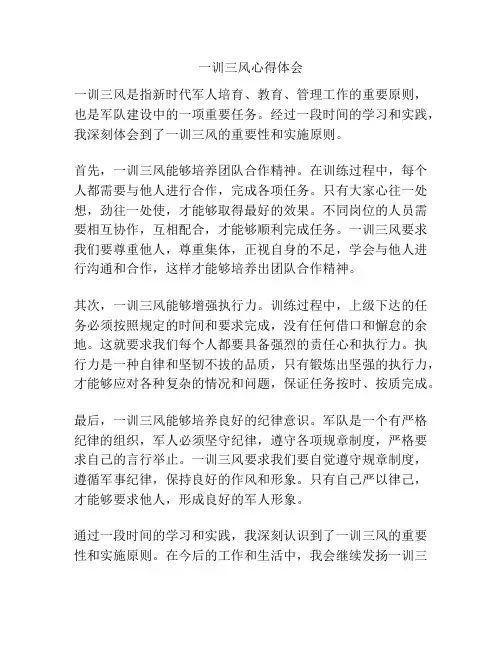 一训三风心得体会

一训三风是指新时代军人培育、教育、管理工作的重要原则，也是军队建设中的一项重要任务。经过一段时间的学习和实践，我深刻体会到了一训三风的重要性和实施原则。

首先，一训三风能够培养团队合作精神。在训练过程中，每个人都需要与他人进行合作，完成各项任务。只有大家心往一处想，劲往一处使，才能够取得最好的效果。不同岗位的人员需要相互协作，互相配合，才能够顺利完成任务。一训三风要求我们要尊重他人，尊重集体，正视自身的不足，学会与他人进行沟通和合作，这样才能够培养出团队合作精神。

其次，一训三风能够增强执行力。训练过程中，上级下达的任务必须按照规定的时间和要求完成，没有任何借口和懈怠的余地。这就要求我们每个人都要具备强烈的责任心和执行力。执行力是一种自律和坚韧不拔的品质，只有锻炼出坚强的执行力，才能够应对各种复杂的情况和问题，保证任务按时、按质完成。

最后，一训三风能够培养良好的纪律意识。军队是一个有严格纪律的组织，军人必须坚守纪律，遵守各项规章制度，严格要求自己的言行举止。一训三风要求我们要自觉遵守规章制度，遵循军事纪律，保持良好的作风和形象。只有自己严以律己，才能够要求他人，形成良好的军人形象。

通过一段时间的学习和实践，我深刻认识到了一训三风的重要性和实施原则。在今后的工作和生活中，我会继续发扬一训三